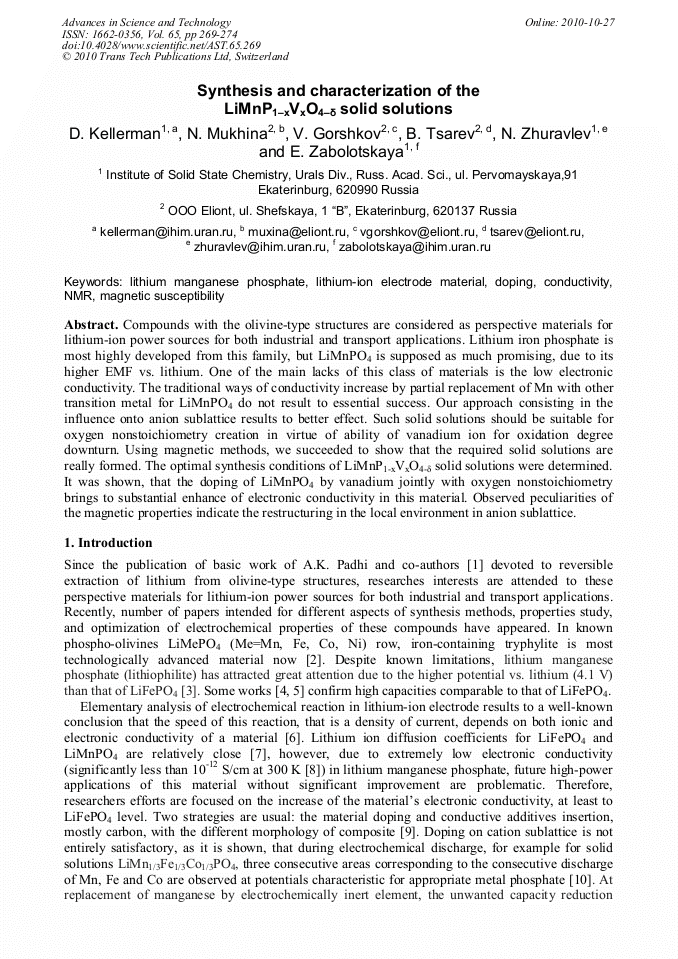 Advances in Science and Technology
ISSN: 1662-0356, Vol. 65, pp 269-274
doi:10.4028/www.scientific.net/AST.65.269
© 2010 Trans Tech Publications Ltd, Switzerland

Online: 2010-10-27

Synthesis and characterization of the $LiMnP_{1-x}V_xO_{4-\delta}$ solid solutions

D. Kellerman$^{1, a}$, N. Mukhina$^{2, b}$, V. Gorshkov$^{2, c}$, B. Tsarev$^{2, d}$, N. Zhuravlev$^{1, e}$ and E. Zabolotskaya$^{1, f}$

$^1$ Institute of Solid State Chemistry, Urals Div., Russ. Acad. Sci., ul. Pervomayskaya,91 Ekaterinburg, 620990 Russia

$^2$ OOO Eliont, ul. Shefskaya, 1 "B", Ekaterinburg, 620137 Russia

$^a$ kellerman@ihim.uran.ru, $^b$ muxina@eliont.ru, $^c$ vgorshkov@eliont.ru, $^d$ tsarev@eliont.ru, $^e$ zhuravlev@ihim.uran.ru, $^f$ zabolotskaya@ihim.uran.ru

Keywords: lithium manganese phosphate, lithium-ion electrode material, doping, conductivity, NMR, magnetic susceptibility

Abstract. Compounds with the olivine-type structures are considered as perspective materials for lithium-ion power sources for both industrial and transport applications. Lithium iron phosphate is most highly developed from this family, but $LiMnPO_4$ is supposed as much promising, due to its higher EMF vs. lithium. One of the main lacks of this class of materials is the low electronic conductivity. The traditional ways of conductivity increase by partial replacement of Mn with other transition metal for $LiMnPO_4$ do not result to essential success. Our approach consisting in the influence onto anion sublattice results to better effect. Such solid solutions should be suitable for oxygen nonstoichiometry creation in virtue of ability of vanadium ion for oxidation degree downturn. Using magnetic methods, we succeeded to show that the required solid solutions are really formed. The optimal synthesis conditions of $LiMnP_{1-x}V_xO_{4-\delta}$ solid solutions were determined. It was shown, that the doping of $LiMnPO_4$ by vanadium jointly with oxygen nonstoichiometry brings to substantial enhance of electronic conductivity in this material. Observed peculiarities of the magnetic properties indicate the restructuring in the local environment in anion sublattice.

1. Introduction

Since the publication of basic work of A.K. Padhi and co-authors [1] devoted to reversible extraction of lithium from olivine-type structures, researches interests are attended to these perspective materials for lithium-ion power sources for both industrial and transport applications. Recently, number of papers intended for different aspects of synthesis methods, properties study, and optimization of electrochemical properties of these compounds have appeared. In known phospho-olivines $LiMePO_4$ (Me=Mn, Fe, Co, Ni) row, iron-containing tryphylite is most technologically advanced material now [2]. Despite known limitations, lithium manganese phosphate (lithiophilite) has attracted great attention due to the higher potential vs. lithium (4.1 V) than that of $LiFePO_4$ [3]. Some works [4, 5] confirm high capacities comparable to that of $LiFePO_4$.

Elementary analysis of electrochemical reaction in lithium-ion electrode results to a well-known conclusion that the speed of this reaction, that is a density of current, depends on both ionic and electronic conductivity of a material [6]. Lithium ion diffusion coefficients for $LiFePO_4$ and $LiMnPO_4$ are relatively close [7], however, due to extremely low electronic conductivity (significantly less than $10^{-12}$ S/cm at 300 K [8]) in lithium manganese phosphate, future high-power applications of this material without significant improvement are problematic. Therefore, researchers efforts are focused on the increase of the material's electronic conductivity, at least to $LiFePO_4$ level. Two strategies are usual: the material doping and conductive additives insertion, mostly carbon, with the different morphology of composite [9]. Doping on cation sublattice is not entirely satisfactory, as it is shown, that during electrochemical discharge, for example for solid solutions $LiMn_{1/3}Fe_{1/3}Co_{1/3}PO_4$, three consecutive areas corresponding to the consecutive discharge of Mn, Fe and Co are observed at potentials characteristic for appropriate metal phosphate [10]. At replacement of manganese by electrochemically inert element, the unwanted capacity reduction